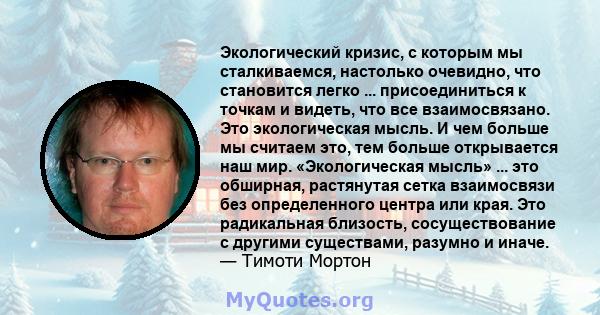 Экологический кризис, с которым мы сталкиваемся, настолько очевидно, что становится легко ... присоединиться к точкам и видеть, что все взаимосвязано. Это экологическая мысль. И чем больше мы считаем это, тем больше открывается наш мир. «Экологическая мысль» ... это обширная, растянутая сетка взаимосвязи без определенного центра или края. Это радикальная близость, сосуществование с другими существами, разумно и иначе.
— Тимоти Мортон

MyQuotes.org